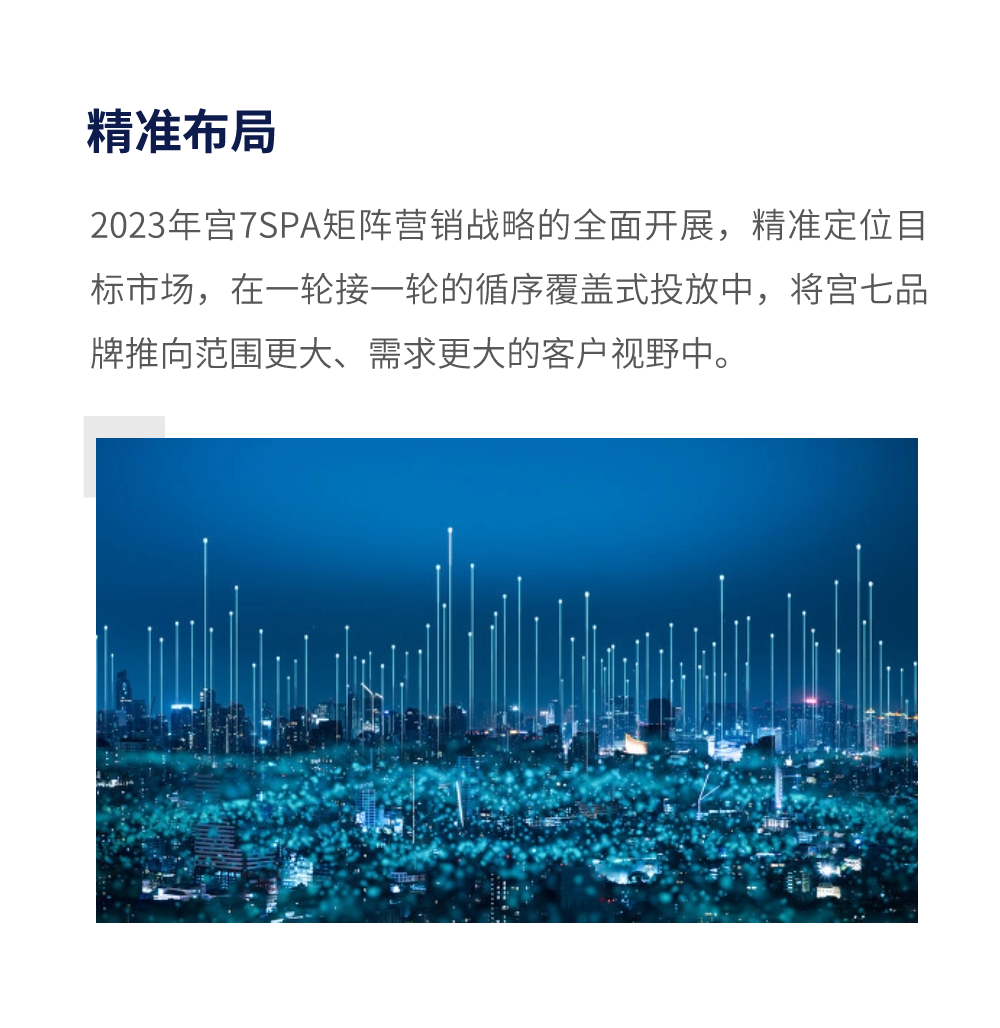 精准布局

2023年宫7SPA矩阵营销战略的全面开展，精准定位目标市场，在一轮接一轮的循序覆盖式投放中，将宫七品牌推向范围更大、需求更大的客户视野中。